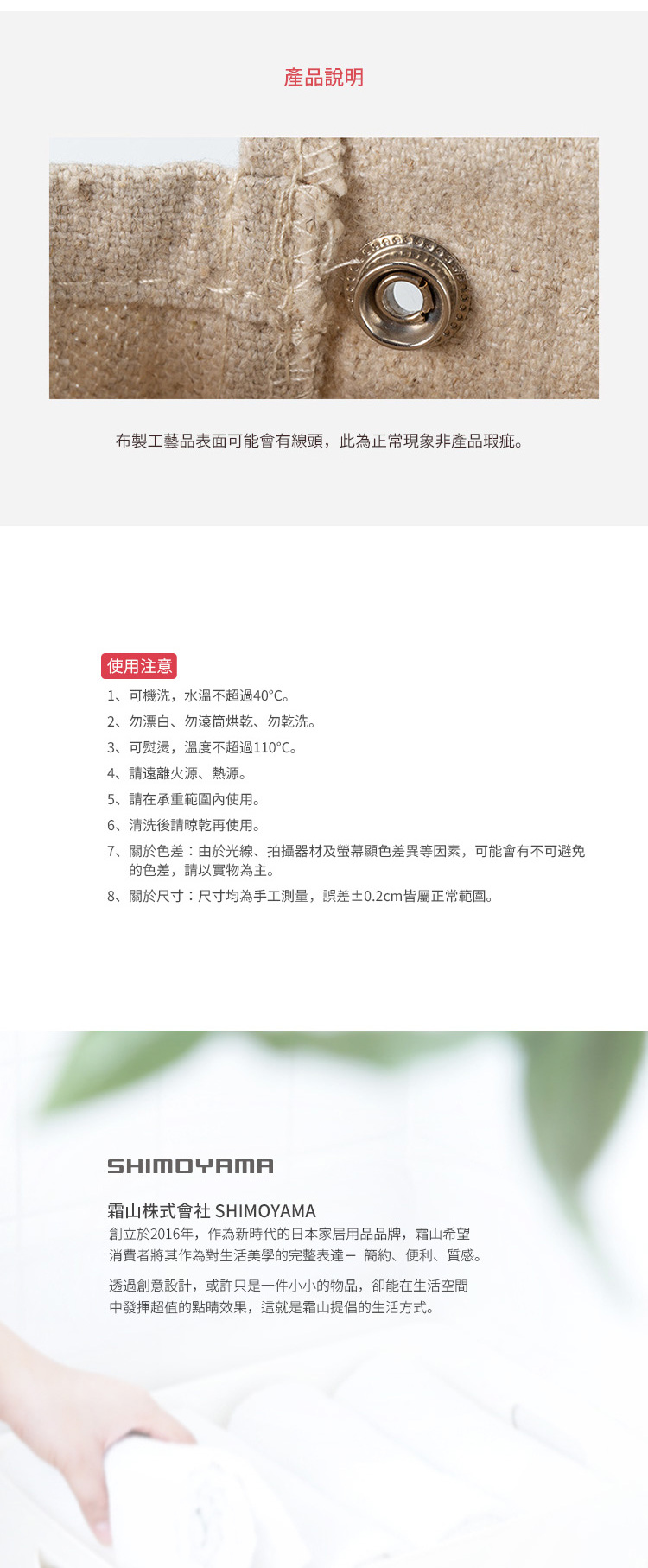 產品說明

布製工藝品表面可能會有線頭，此為正常現象非產品瑕疵。

使用注意

1、可機洗，水溫不超過40°C。
2、勿漂白、勿滾筒烘乾、勿乾洗。
3、可熨燙，溫度不超過110°C。
4、請遠離火源、熱源。
5、請在承重範圍內使用。
6、清洗後請晾乾再使用。
7、關於色差：由於光線、拍攝器材及螢幕顯色差異等因素，可能會有不可避免的色差，請以實物為主。
8、關於尺寸：尺寸均為手工測量，誤差±0.2cm皆屬正常範圍。

SHIMOYAMA

霜山株式會社 SHIMOYAMA

創立於2016年，作為新時代的日本家居用品品牌，霜山希望消費者將其作為對生活美學的完整表達－ 簡約、便利、質感。

透過創意設計，或許只是一件小小的物品，卻能在生活空間中發揮超值的點睛效果，這就是霜山提倡的生活方式。